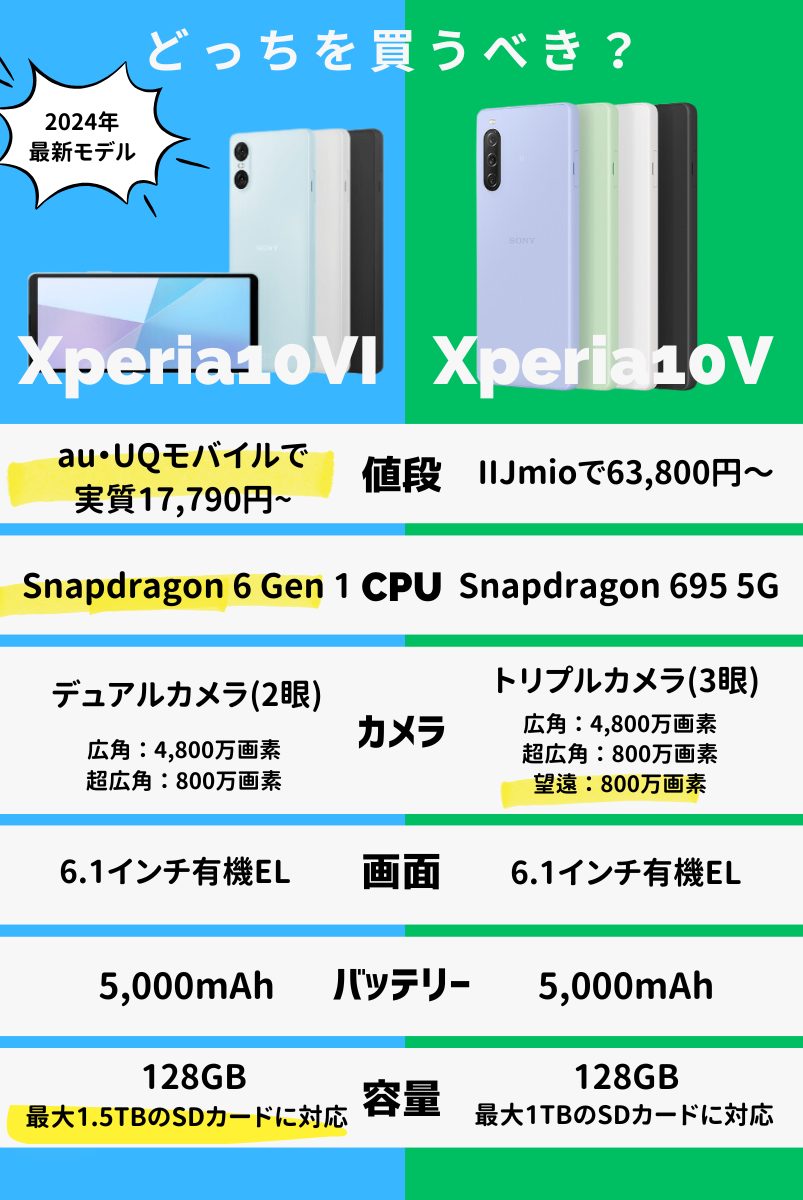 どっちを買うべき？

2024年
最新モデル

SONY

SONY

Xperia10VI

Xperia10V

| au・UQモバイルで 実質17,790円~ | 値段 | IIJmioで63,800円〜 |
|---|---|---|
| Snapdragon 6 Gen 1 | CPU | Snapdragon 695 5G |
| デュアルカメラ(2眼) 広角：4,800万画素 超広角：800万画素 | カメラ | トリプルカメラ(3眼) 広角：4,800万画素 超広角：800万画素 望遠：800万画素 |
| 6.1インチ有機EL | 画面 | 6.1インチ有機EL |
| 5,000mAh | バッテリー | 5,000mAh |
| 128GB 最大1.5TBのSDカードに対応 | 容量 | 128GB 最大1TBのSDカードに対応 |